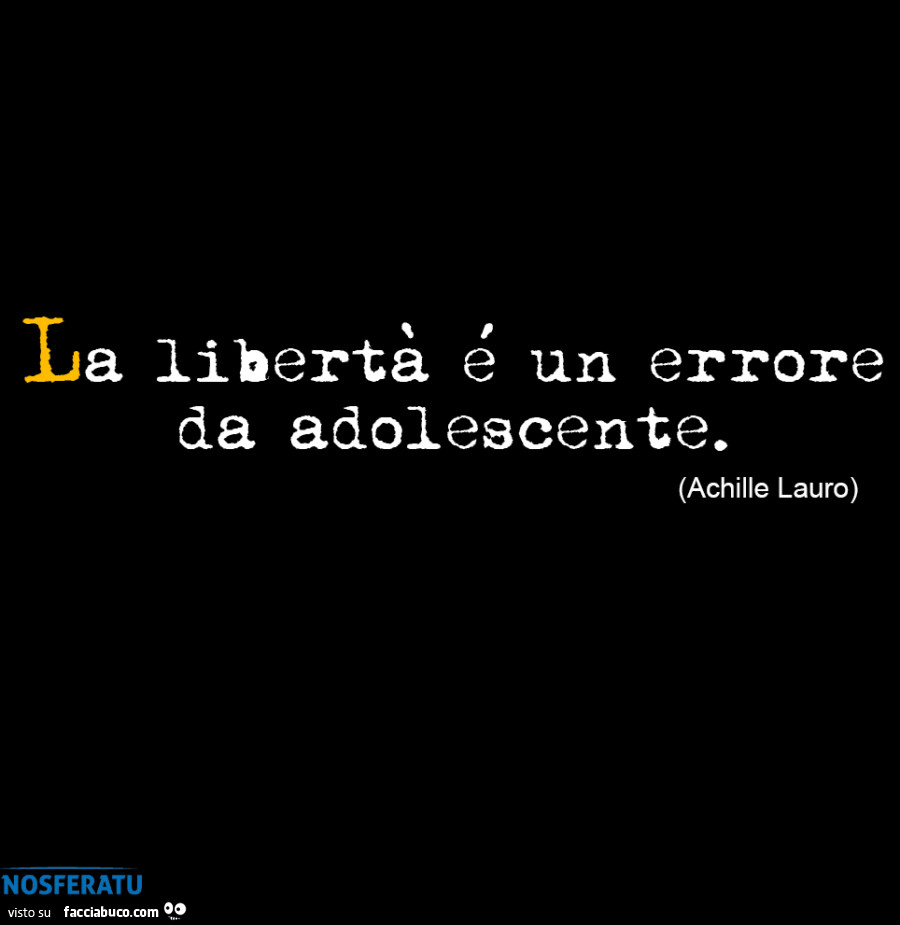 La libertà é un errore da adolescente.

(Achille Lauro)

NOSFERATU
visto su facciabuco.com